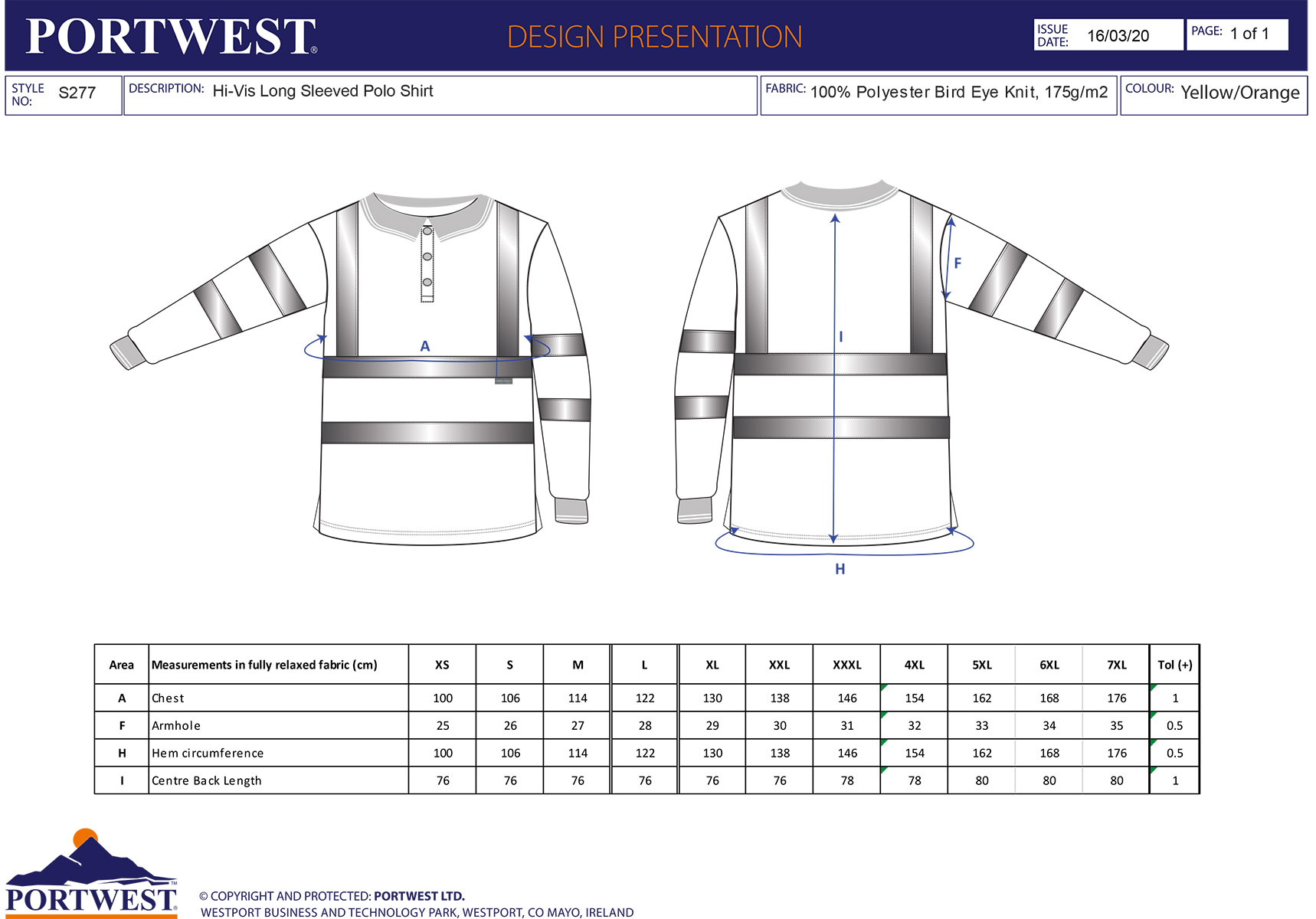 PORTWEST®

DESIGN PRESENTATION

ISSUE DATE: 16/03/20

PAGE: 1 of 1

STYLE NO: S277

DESCRIPTION: Hi-Vis Long Sleeved Polo Shirt

FABRIC: 100% Polyester Bird Eye Knit, 175g/m2

COLOUR: Yellow/Orange

A

F

I

H

| Area | Measurements in fully relaxed fabric (cm) | XS | S | M | L | XL | XXL | XXXL | 4XL | 5XL | 6XL | 7XL | Tol (+) |
|---|---|---|---|---|---|---|---|---|---|---|---|---|---|
| A | Chest | 100 | 106 | 114 | 122 | 130 | 138 | 146 | 154 | 162 | 168 | 176 | 1 |
| F | Armhole | 25 | 26 | 27 | 28 | 29 | 30 | 31 | 32 | 33 | 34 | 35 | 0.5 |
| H | Hem circumference | 100 | 106 | 114 | 122 | 130 | 138 | 146 | 154 | 162 | 168 | 176 | 0.5 |
| I | Centre Back Length | 76 | 76 | 76 | 76 | 76 | 76 | 78 | 78 | 80 | 80 | 80 | 1 |

PORTWEST™

© COPYRIGHT AND PROTECTED: PORTWEST LTD.
WESTPORT BUSINESS AND TECHNOLOGY PARK, WESTPORT, CO MAYO, IRELAND